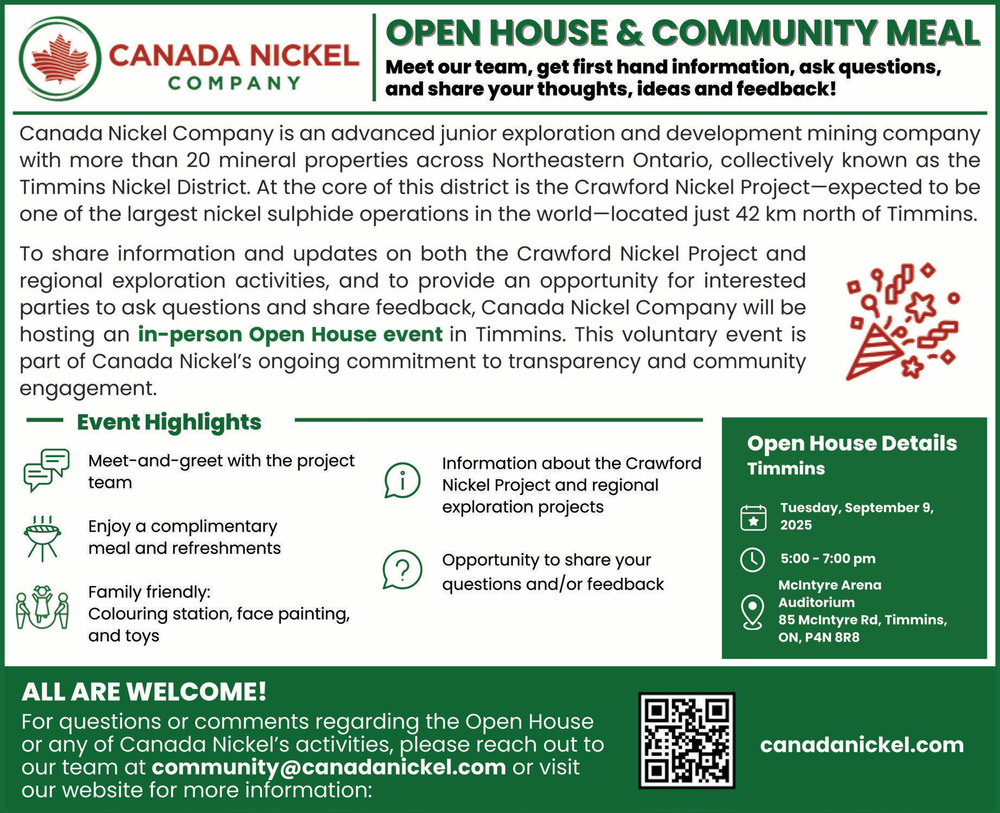 CANADA NICKEL COMPANY

OPEN HOUSE & COMMUNITY MEAL
Meet our team, get first hand information, ask questions, and share your thoughts, ideas and feedback!

Canada Nickel Company is an advanced junior exploration and development mining company with more than 20 mineral properties across Northeastern Ontario, collectively known as the Timmins Nickel District. At the core of this district is the Crawford Nickel Project—expected to be one of the largest nickel sulphide operations in the world—located just 42 km north of Timmins.

To share information and updates on both the Crawford Nickel Project and regional exploration activities, and to provide an opportunity for interested parties to ask questions and share feedback, Canada Nickel Company will be hosting an in-person Open House event in Timmins. This voluntary event is part of Canada Nickel's ongoing commitment to transparency and community engagement.

Event Highlights

Meet-and-greet with the project team

Enjoy a complimentary meal and refreshments

Family friendly: Colouring station, face painting, and toys

Information about the Crawford Nickel Project and regional exploration projects

Opportunity to share your questions and/or feedback

Open House Details
Timmins

Tuesday, September 9, 2025

5:00 - 7:00 pm

McIntyre Arena Auditorium
85 McIntyre Rd, Timmins, ON, P4N 8R8

ALL ARE WELCOME!
For questions or comments regarding the Open House or any of Canada Nickel's activities, please reach out to our team at community@canadanickel.com or visit our website for more information:

canadanickel.com